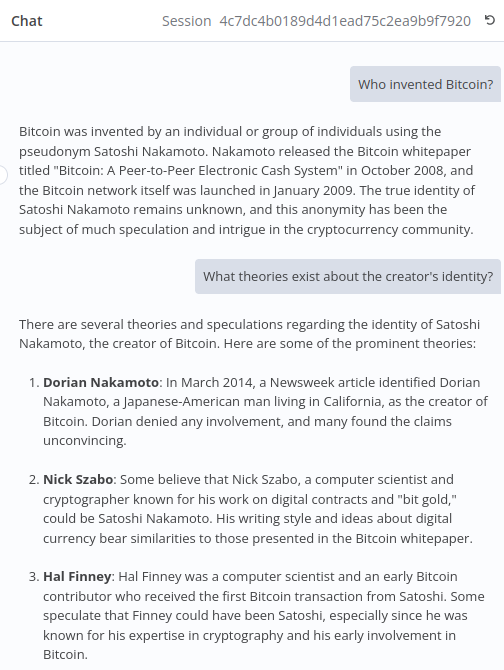 Chat

Session 4c7dc4b0189d4d1ead75c2ea9b9f7920

Who invented Bitcoin?

Bitcoin was invented by an individual or group of individuals using the pseudonym Satoshi Nakamoto. Nakamoto released the Bitcoin whitepaper titled "Bitcoin: A Peer-to-Peer Electronic Cash System" in October 2008, and the Bitcoin network itself was launched in January 2009. The true identity of Satoshi Nakamoto remains unknown, and this anonymity has been the subject of much speculation and intrigue in the cryptocurrency community.

What theories exist about the creator's identity?

There are several theories and speculations regarding the identity of Satoshi Nakamoto, the creator of Bitcoin. Here are some of the prominent theories:

1. **Dorian Nakamoto**: In March 2014, a Newsweek article identified Dorian Nakamoto, a Japanese-American man living in California, as the creator of Bitcoin. Dorian denied any involvement, and many found the claims unconvincing.

2. **Nick Szabo**: Some believe that Nick Szabo, a computer scientist and cryptographer known for his work on digital contracts and "bit gold," could be Satoshi Nakamoto. His writing style and ideas about digital currency bear similarities to those presented in the Bitcoin whitepaper.

3. **Hal Finney**: Hal Finney was a computer scientist and an early Bitcoin contributor who received the first Bitcoin transaction from Satoshi. Some speculate that Finney could have been Satoshi, especially since he was known for his expertise in cryptography and his early involvement in Bitcoin.